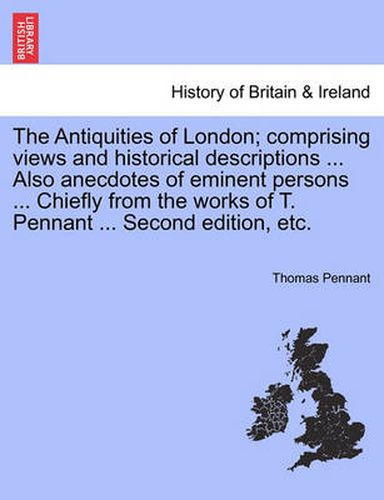 BRITISH LIBRARY

History of Britain & Ireland

The Antiquities of London; comprising views and historical descriptions ... Also anecdotes of eminent persons ... Chiefly from the works of T. Pennant ... Second edition, etc.

Thomas Pennant